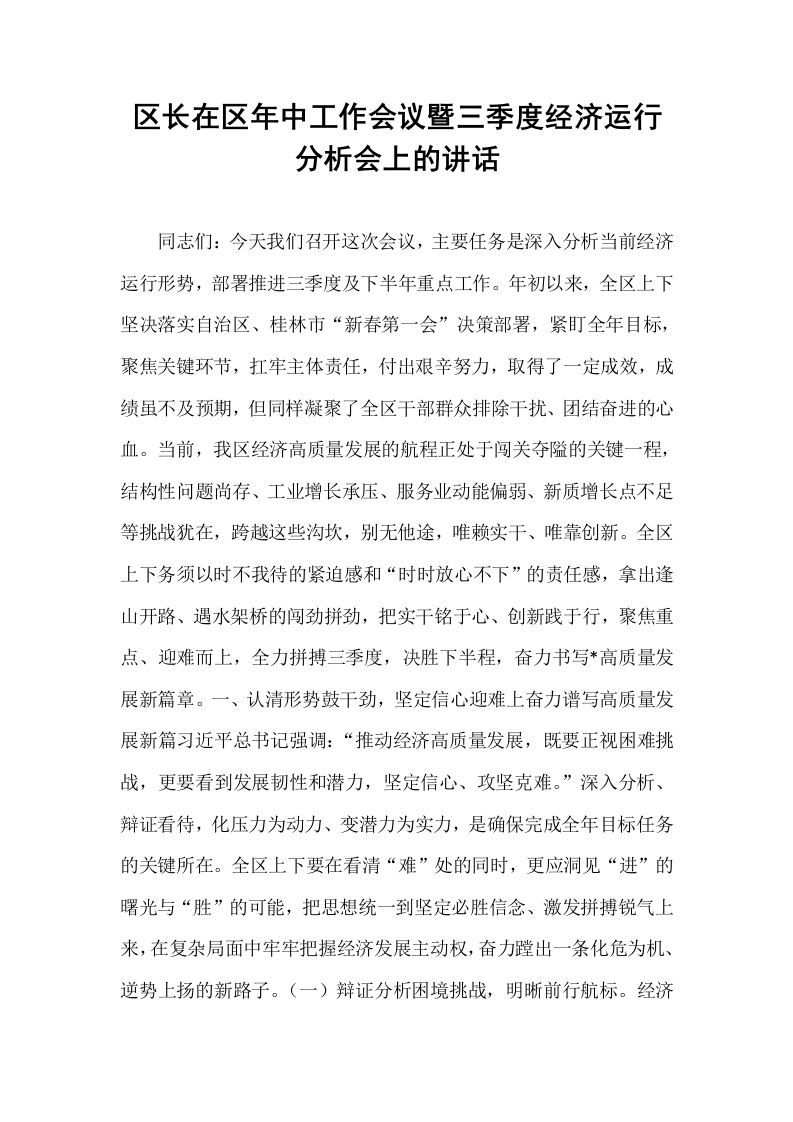 区长在区年中工作会议暨三季度经济运行分析会上的讲话

同志们：今天我们召开这次会议，主要任务是深入分析当前经济运行形势，部署推进三季度及下半年重点工作。年初以来，全区上下坚决落实自治区、桂林市“新春第一会”决策部署，紧盯全年目标，聚焦关键环节，扛牢主体责任，付出艰辛努力，取得了一定成效，成绩虽不及预期，但同样凝聚了全区干部群众排除干扰、团结奋进的心血。当前，我区经济高质量发展的航程正处于闯关夺隘的关键一程，结构性问题尚存、工业增长承压、服务业动能偏弱、新质增长点不足等挑战犹在，跨越这些沟坎，别无他途，唯赖实干、唯靠创新。全区上下务须以时不我待的紧迫感和“时时放心不下”的责任感，拿出逢山开路、遇水架桥的闯劲拼劲，把实干铭于心、创新践于行，聚焦重点、迎难而上，全力拼搏三季度，决胜下半程，奋力书写*高质量发展新篇章。一、认清形势鼓干劲，坚定信心迎难上奋力谱写高质量发展新篇习近平总书记强调：“推动经济高质量发展，既要正视困难挑战，更要看到发展韧性和潜力，坚定信心、攻坚克难。”深入分析、辩证看待，化压力为动力、变潜力为实力，是确保完成全年目标任务的关键所在。全区上下要在看清“难”处的同时，更应洞见“进”的曙光与“胜”的可能，把思想统一到坚定必胜信念、激发拼搏锐气上来，在复杂局面中牢牢把握经济发展主动权，奋力蹚出一条化危为机、逆势上扬的新路子。（一）辩证分析困境挑战，明晰前行航标。经济